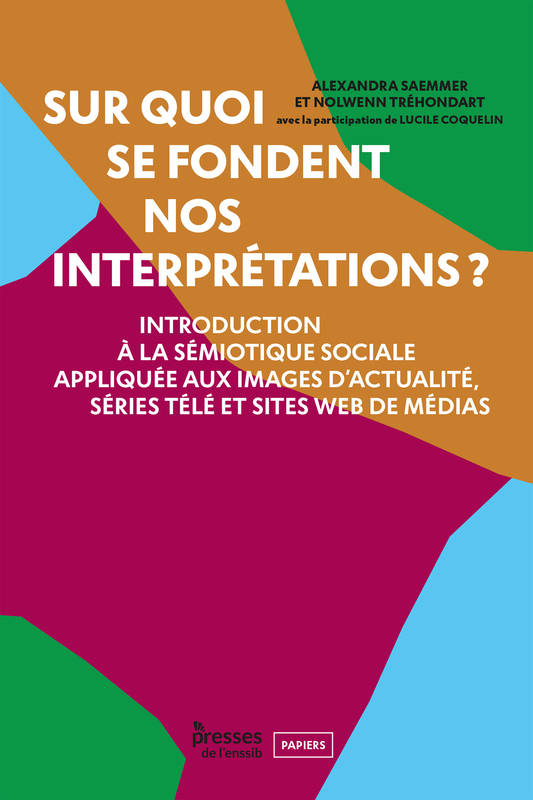 ALEXANDRA SAEMMER
ET NOLWENN TRÉHONDART
avec la participation de LUCILE COQUELIN

SUR QUOI SE FONDENT NOS INTERPRÉTATIONS ?

INTRODUCTION À LA SÉMIOTIQUE SOCIALE APPLIQUÉE AUX IMAGES D'ACTUALITÉ, SÉRIES TÉLÉ ET SITES WEB DE MÉDIAS

presses de l'enssib

PAPIERS